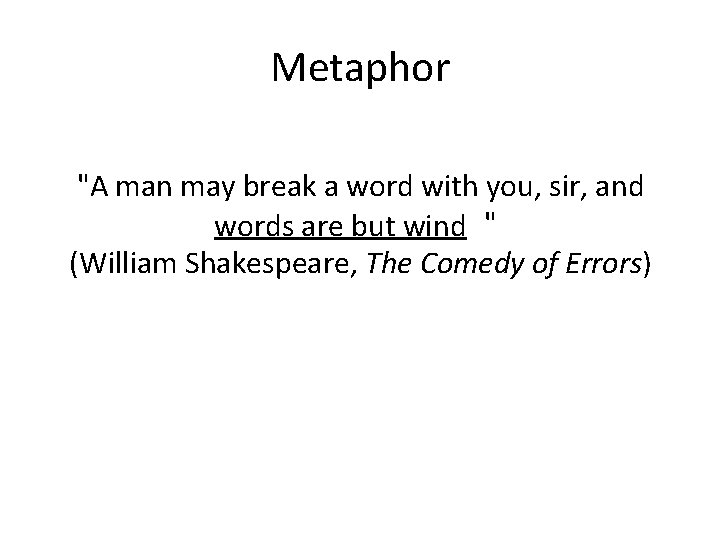 Metaphor

"A man may break a word with you, sir, and words are but wind "
(William Shakespeare, The Comedy of Errors)